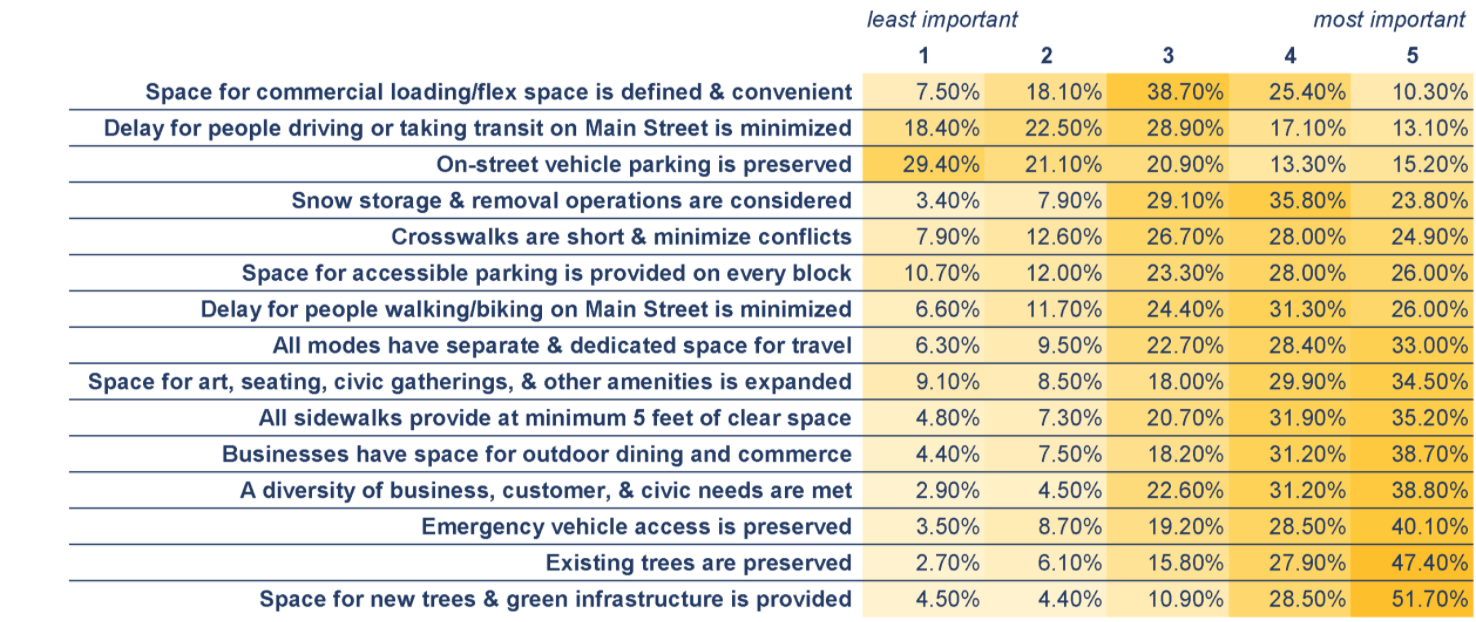 | | least important 1 | 2 | 3 | 4 | most important 5 |
|---|---|---|---|---|---|
| Space for commercial loading/flex space is defined & convenient | 7.50% | 18.10% | 38.70% | 25.40% | 10.30% |
| Delay for people driving or taking transit on Main Street is minimized | 18.40% | 22.50% | 28.90% | 17.10% | 13.10% |
| On-street vehicle parking is preserved | 29.40% | 21.10% | 20.90% | 13.30% | 15.20% |
| Snow storage & removal operations are considered | 3.40% | 7.90% | 29.10% | 35.80% | 23.80% |
| Crosswalks are short & minimize conflicts | 7.90% | 12.60% | 26.70% | 28.00% | 24.90% |
| Space for accessible parking is provided on every block | 10.70% | 12.00% | 23.30% | 28.00% | 26.00% |
| Delay for people walking/biking on Main Street is minimized | 6.60% | 11.70% | 24.40% | 31.30% | 26.00% |
| All modes have separate & dedicated space for travel | 6.30% | 9.50% | 22.70% | 28.40% | 33.00% |
| Space for art, seating, civic gatherings, & other amenities is expanded | 9.10% | 8.50% | 18.00% | 29.90% | 34.50% |
| All sidewalks provide at minimum 5 feet of clear space | 4.80% | 7.30% | 20.70% | 31.90% | 35.20% |
| Businesses have space for outdoor dining and commerce | 4.40% | 7.50% | 18.20% | 31.20% | 38.70% |
| A diversity of business, customer, & civic needs are met | 2.90% | 4.50% | 22.60% | 31.20% | 38.80% |
| Emergency vehicle access is preserved | 3.50% | 8.70% | 19.20% | 28.50% | 40.10% |
| Existing trees are preserved | 2.70% | 6.10% | 15.80% | 27.90% | 47.40% |
| Space for new trees & green infrastructure is provided | 4.50% | 4.40% | 10.90% | 28.50% | 51.70% |